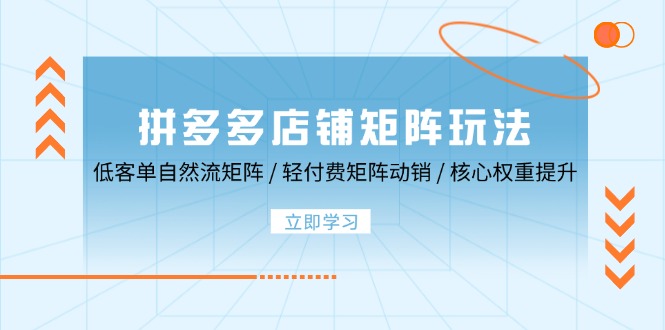 拼多多店铺矩阵玩法

低客单自然流矩阵 / 轻付费矩阵动销 / 核心权重提升

立即学习